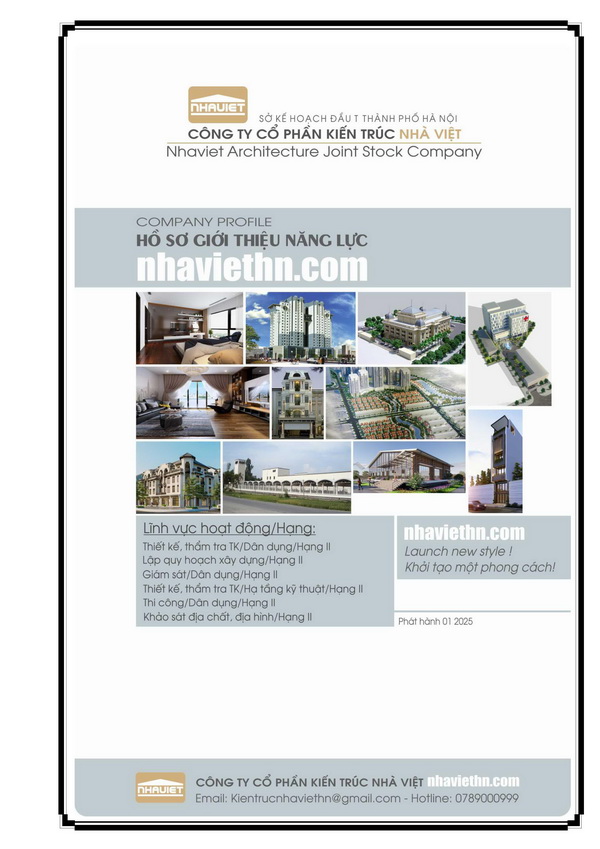 NHAVIET

SỞ KẾ HOẠCH ĐẦU T THÀNH PHỐ HÀ NỘI
CÔNG TY CỔ PHẦN KIẾN TRÚC NHÀ VIỆT
Nhaviet Architecture Joint Stock Company

COMPANY PROFILE
HỒ SƠ GIỚI THIỆU NĂNG LỰC
nhaviethn.com

Lĩnh vực hoạt động/Hạng:
Thiết kế, thẩm tra TK/Dân dụng/Hạng II
Lập quy hoạch xây dựng/Hạng II
Giám sát/Dân dụng/Hạng II
Thiết kế, thẩm tra TK/Hạ tầng kỹ thuật/Hạng II
Thi công/Dân dụng/Hạng II
Khảo sát địa chất, địa hình/Hạng II

nhaviethn.com
Launch new style !
Khởi tạo một phong cách!

Phát hành 01 2025

NHAVIET
CÔNG TY CỔ PHẦN KIẾN TRÚC NHÀ VIỆT nhaviethn.com
Email: Kientrucnhaviethn@gmail.com - Hotline: 0789000999